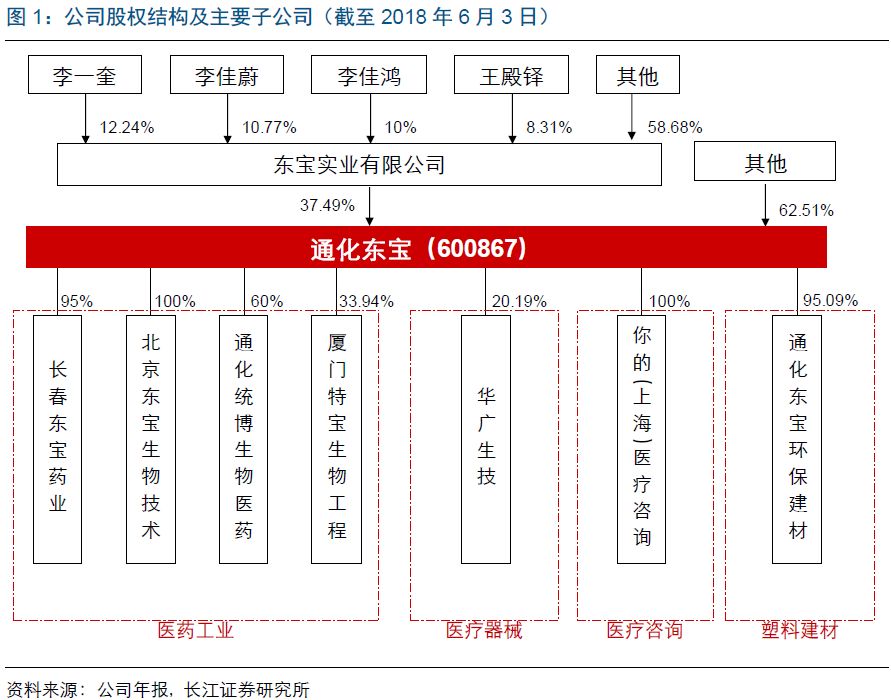 图 1：公司股权结构及主要子公司（截至 2018 年 6 月 3 日）

李一奎
李佳蔚
李佳鸿
王殿铎
其他

12.24%
10.77%
10%
8.31%
58.68%

东宝实业有限公司

其他

37.49%
62.51%

通化东宝（600867）

95%
100%
60%
33.94%
20.19%
100%
95.09%

长春东宝药业

北京东宝生物技术

通化统博生物医药

厦门特宝生物工程

华广生技

你的(上海)医疗咨询

通化东宝环保建材

医药工业
医疗器械
医疗咨询
塑料建材

资料来源：公司年报，长江证券研究所